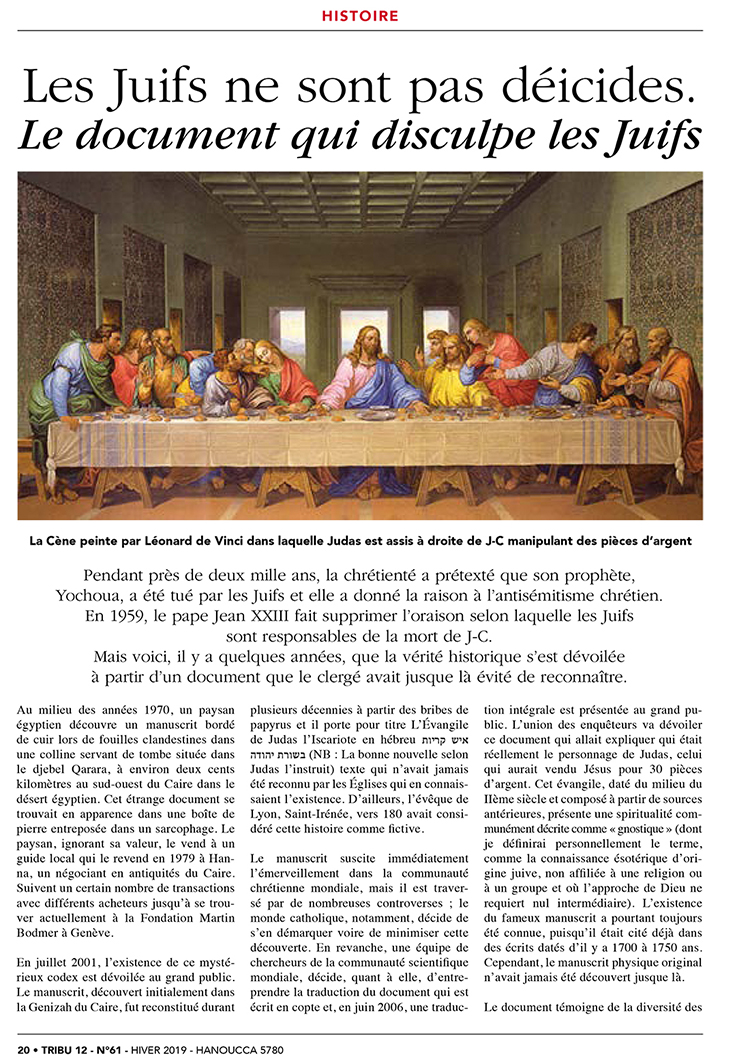 HISTOIRE

Les Juifs ne sont pas déicides.
Le document qui disculpe les Juifs

La Cène peinte par Léonard de Vinci dans laquelle Judas est assis à droite de J-C manipulant des pièces d'argent

Pendant près de deux mille ans, la chrétienté a prétexté que son prophète, Yochoua, a été tué par les Juifs et elle a donné la raison à l'antisémitisme chrétien. En 1959, le pape Jean XXIII fait supprimer l'oraison selon laquelle les Juifs sont responsables de la mort de J-C.
Mais voici, il y a quelques années, que la vérité historique s'est dévoilée à partir d'un document que le clergé avait jusque là évité de reconnaître.

Au milieu des années 1970, un paysan égyptien découvre un manuscrit bordé de cuir lors de fouilles clandestines dans une colline servant de tombe située dans le djebel Qarara, à environ deux cents kilomètres au sud-ouest du Caire dans le désert égyptien. Cet étrange document se trouvait en apparence dans une boîte de pierre entreposée dans un sarcophage. Le paysan, ignorant sa valeur, le vend à un guide local qui le revend en 1979 à Hanna, un négociant en antiquités du Caire. Suivent un certain nombre de transactions avec différents acheteurs jusqu'à se trouver actuellement à la Fondation Martin Bodmer à Genève.

En juillet 2001, l'existence de ce mystérieux codex est dévoilée au grand public. Le manuscrit, découvert initialement dans la Genizah du Caire, fut reconstitué durant plusieurs décennies à partir des bribes de papyrus et il porte pour titre L'Évangile de Judas l'Iscariote en hébreu איש קריות בשורת יהודה (NB : La bonne nouvelle selon Judas l'instruit) texte qui n'avait jamais été reconnu par les Églises qui en connaissaient l'existence. D'ailleurs, l'évêque de Lyon, Saint-Irénée, vers 180 avait considéré cette histoire comme fictive.

Le manuscrit suscite immédiatement l'émerveillement dans la communauté chrétienne mondiale, mais il est traversé par de nombreuses controverses ; le monde catholique, notamment, décide de s'en démarquer voire de minimiser cette découverte. En revanche, une équipe de chercheurs de la communauté scientifique mondiale, décide, quant à elle, d'entreprendre la traduction du document qui est écrit en copte et, en juin 2006, une traduction intégrale est présentée au grand public. L'union des enquêteurs va dévoiler ce document qui allait expliquer qui était réellement le personnage de Judas, celui qui aurait vendu Jésus pour 30 pièces d'argent. Cet évangile, daté du milieu du IIème siècle et composé à partir de sources antérieures, présente une spiritualité communément décrite comme « gnostique » (dont je définirai personnellement le terme, comme la connaissance ésotérique d'origine juive, non affiliée à une religion ou à un groupe et où l'approche de Dieu ne requiert nul intermédiaire). L'existence du fameux manuscrit a pourtant toujours été connue, puisqu'il était cité déjà dans des écrits datés d'il y a 1700 à 1750 ans. Cependant, le manuscrit physique original n'avait jamais été découvert jusque là.

Le document témoigne de la diversité des

20 • TRIBU 12 - N°61 - HIVER 2019 - HANOUCCA 5780